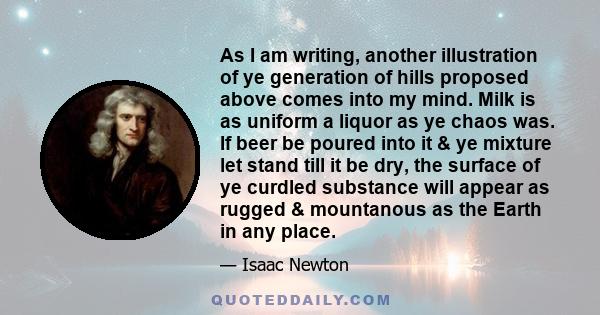 As I am writing, another illustration of ye generation of hills proposed above comes into my mind. Milk is as uniform a liquor as ye chaos was. If beer be poured into it & ye mixture let stand till it be dry, the surface of ye curdled substance will appear as rugged & mountanous as the Earth in any place.

— Isaac Newton

QUOTEDDAILY.COM